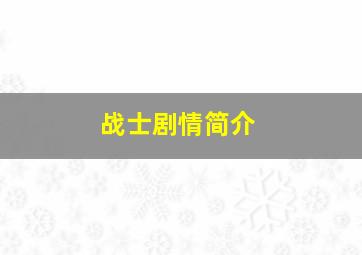 战士剧情简介